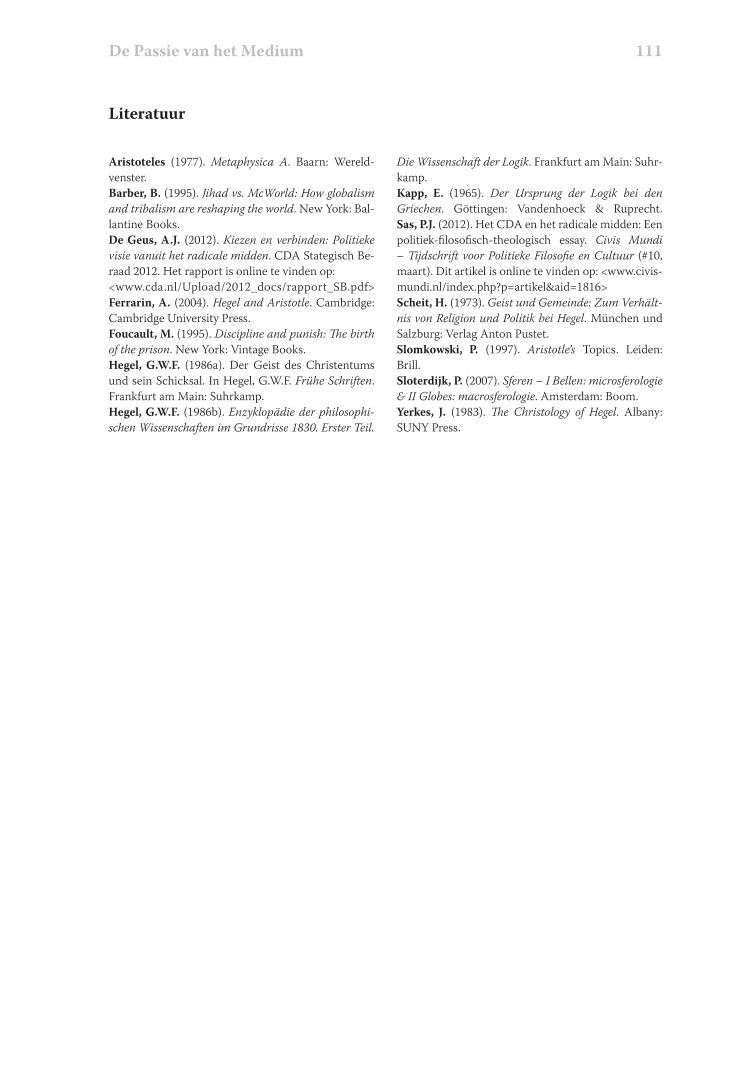 De Passie van het Medium 111

Literatuur

Aristoteles (1977). Metaphysica A. Baarn: Wereldvenster.
Barber, B. (1995). Jihad vs. McWorld: How globalism and tribalism are reshaping the world. New York: Ballantine Books.
De Geus, A.J. (2012). Kiezen en verbinden: Politieke visie vanuit het radicale midden. CDA Stategisch Beraad 2012. Het rapport is online te vinden op: <www.cda.nl/Upload/2012_docs/rapport_SB.pdf>
Ferrarin, A. (2004). Hegel and Aristotle. Cambridge: Cambridge University Press.
Foucault, M. (1995). Discipline and punish: The birth of the prison. New York: Vintage Books.
Hegel, G.W.F. (1986a). Der Geist des Christentums und sein Schicksal. In Hegel, G.W.F. Frühe Schriften. Frankfurt am Main: Suhrkamp.
Hegel, G.W.F. (1986b). Enzyklopädie der philosophischen Wissenschaften im Grundrisse 1830. Erster Teil. Die Wissenschaft der Logik. Frankfurt am Main: Suhrkamp.
Kapp, E. (1965). Der Ursprung der Logik bei den Griechen. Göttingen: Vandenhoeck & Ruprecht.
Sas, P.J. (2012). Het CDA en het radicale midden: Een politiek-filosofisch-theologisch essay. Civis Mundi – Tijdschrift voor Politieke Filosofie en Cultuur (#10, maart). Dit artikel is online te vinden op: <www.civismundi.nl/index.php?p=artikel&aid=1816>
Scheit, H. (1973). Geist und Gemeinde: Zum Verhältnis von Religion und Politik bei Hegel. München und Salzburg: Verlag Anton Pustet.
Slomkowski, P. (1997). Aristotle's Topics. Leiden: Brill.
Sloterdijk, P. (2007). Sferen – I Bellen: microsferologie & II Globes: macrosferologie. Amsterdam: Boom.
Yerkes, J. (1983). The Christology of Hegel. Albany: SUNY Press.